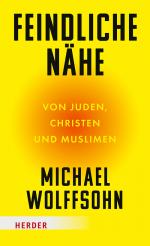 FEINDLICHE NÄHE

VON JUDEN, CHRISTEN UND MUSLIMEN

MICHAEL WOLFFSOHN

HERDER